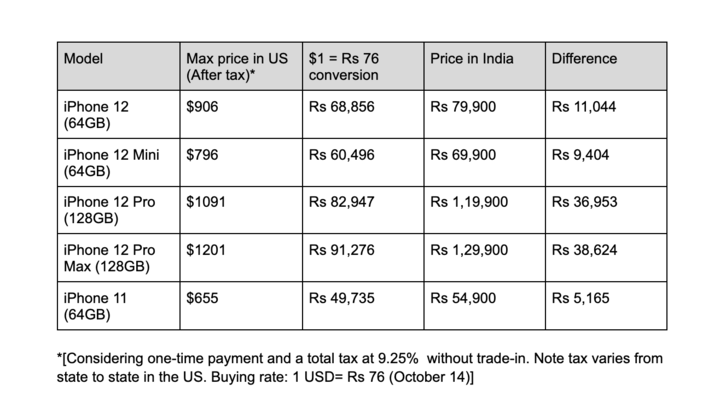 | Model | Max price in US (After tax)* | \$1 = Rs 76 conversion | Price in India | Difference |
|---|---|---|---|---|
| iPhone 12 (64GB) | \$906 | Rs 68,856 | Rs 79,900 | Rs 11,044 |
| iPhone 12 Mini (64GB) | \$796 | Rs 60,496 | Rs 69,900 | Rs 9,404 |
| iPhone 12 Pro (128GB) | \$1091 | Rs 82,947 | Rs 1,19,900 | Rs 36,953 |
| iPhone 12 Pro Max (128GB) | \$1201 | Rs 91,276 | Rs 1,29,900 | Rs 38,624 |
| iPhone 11 (64GB) | \$655 | Rs 49,735 | Rs 54,900 | Rs 5,165 |

*[Considering one-time payment and a total tax at 9.25% without trade-in. Note tax varies from state to state in the US. Buying rate: 1 USD= Rs 76 (October 14)]